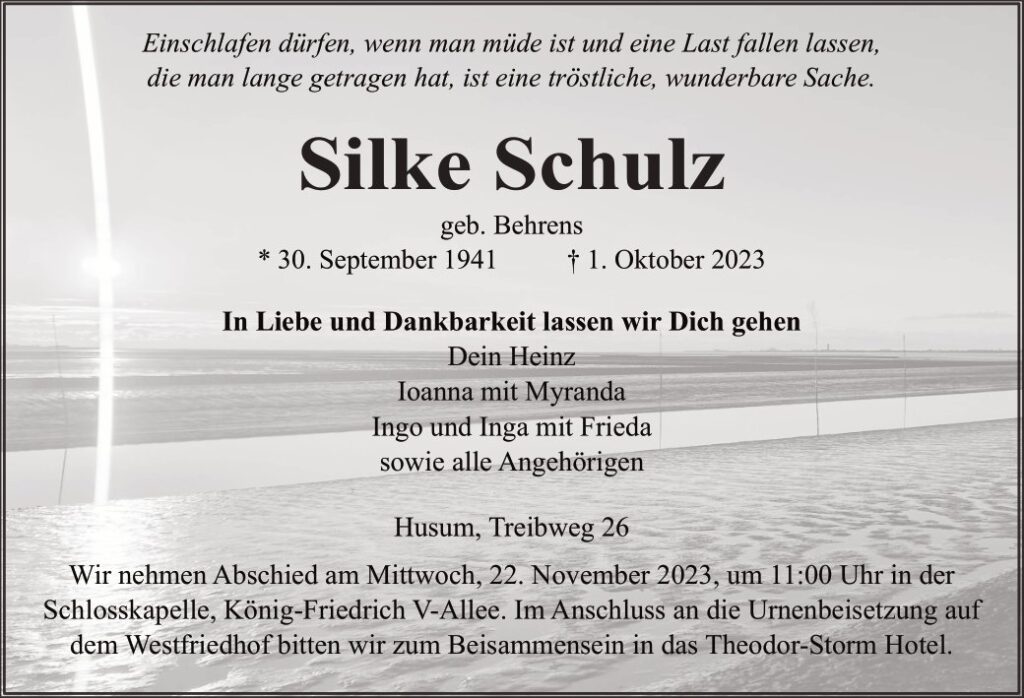 Einschlafen dürfen, wenn man müde ist und eine Last fallen lassen,
die man lange getragen hat, ist eine tröstliche, wunderbare Sache.

Silke Schulz

geb. Behrens

* 30. September 1941 † 1. Oktober 2023

In Liebe und Dankbarkeit lassen wir Dich gehen
Dein Heinz
Ioanna mit Myranda
Ingo und Inga mit Frieda
sowie alle Angehörigen

Husum, Treibweg 26

Wir nehmen Abschied am Mittwoch, 22. November 2023, um 11:00 Uhr in der Schlosskapelle, König-Friedrich V-Allee. Im Anschluss an die Urnenbeisetzung auf dem Westfriedhof bitten wir zum Beisammensein in das Theodor-Storm Hotel.